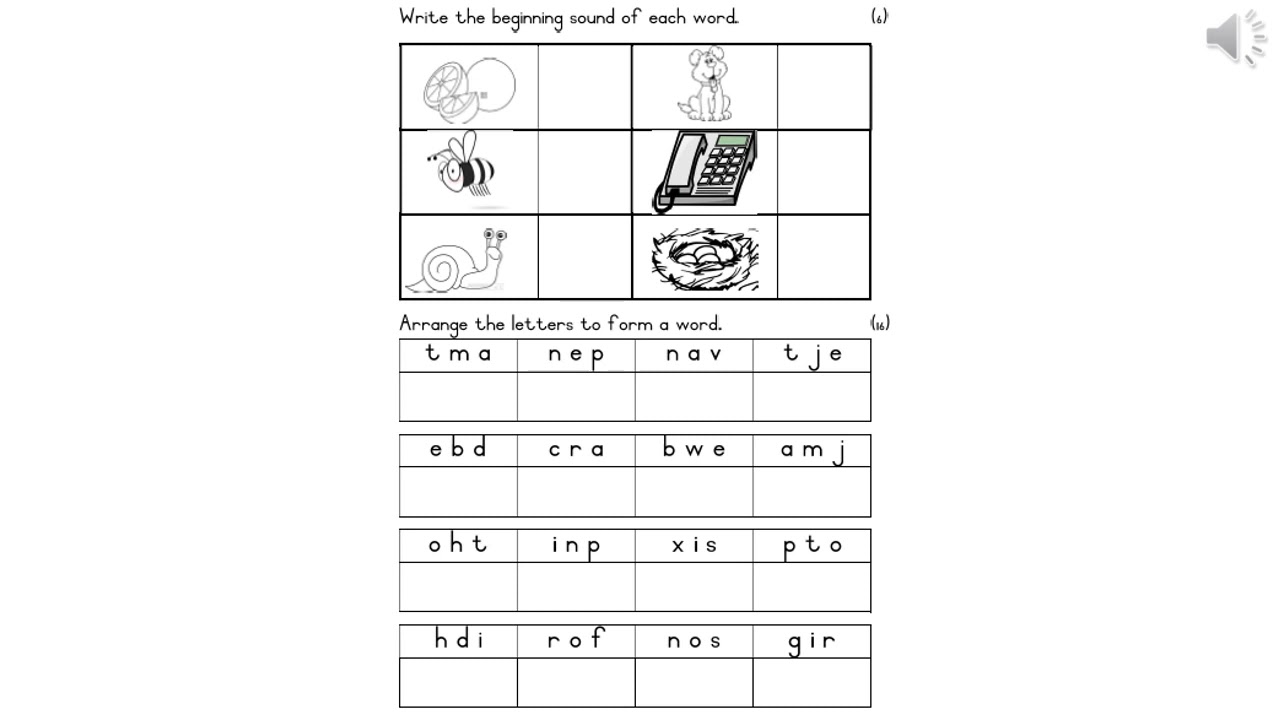 Write the beginning sound of each word. (6)

Arrange the letters to form a word. (16)

| t m a | n e p | n a v | t j e |
|---|---|---|---|
| | | | |

| e b d | c r a | b w e | a m j |
|---|---|---|---|
| | | | |

| o h t | i n p | x i s | p t o |
|---|---|---|---|
| | | | |

| h d i | r o f | n o s | g i r |
|---|---|---|---|
| | | | |